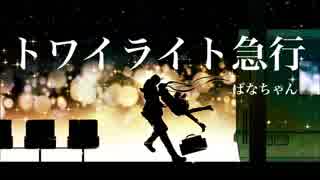 トワイライト急行
ばなちゃん